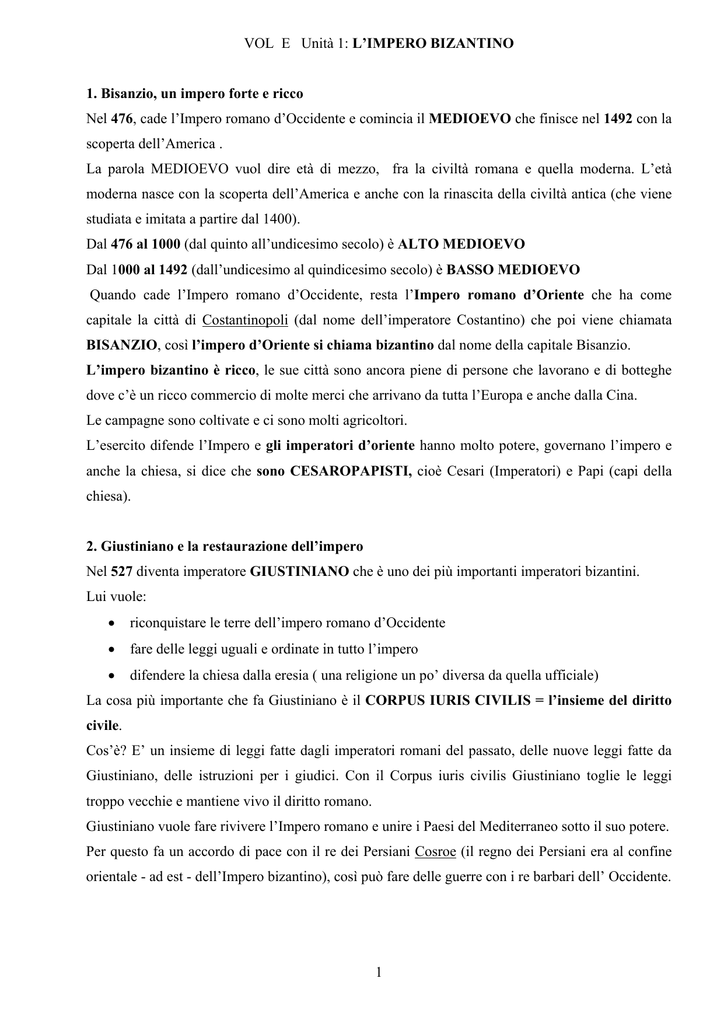 VOL E Unità 1: L'IMPERO BIZANTINO

1. Bisanzio, un impero forte e ricco

Nel 476, cade l'Impero romano d'Occidente e comincia il MEDIOEVO che finisce nel 1492 con la scoperta dell'America .

La parola MEDIOEVO vuol dire età di mezzo, fra la civiltà romana e quella moderna. L'età moderna nasce con la scoperta dell'America e anche con la rinascita della civiltà antica (che viene studiata e imitata a partire dal 1400).

Dal 476 al 1000 (dal quinto all'undicesimo secolo) è ALTO MEDIOEVO

Dal 1000 al 1492 (dall'undicesimo al quindicesimo secolo) è BASSO MEDIOEVO

Quando cade l'Impero romano d'Occidente, resta l'Impero romano d'Oriente che ha come capitale la città di Costantinopoli (dal nome dell'imperatore Costantino) che poi viene chiamata BISANZIO, così l'impero d'Oriente si chiama bizantino dal nome della capitale Bisanzio.

L'impero bizantino è ricco, le sue città sono ancora piene di persone che lavorano e di botteghe dove c'è un ricco commercio di molte merci che arrivano da tutta l'Europa e anche dalla Cina.

Le campagne sono coltivate e ci sono molti agricoltori.

L'esercito difende l'Impero e gli imperatori d'oriente hanno molto potere, governano l'impero e anche la chiesa, si dice che sono CESAROPAPISTI, cioè Cesari (Imperatori) e Papi (capi della chiesa).

2. Giustiniano e la restaurazione dell'impero

Nel 527 diventa imperatore GIUSTINIANO che è uno dei più importanti imperatori bizantini.

Lui vuole:

• riconquistare le terre dell'impero romano d'Occidente
• fare delle leggi uguali e ordinate in tutto l'impero
• difendere la chiesa dalla eresia ( una religione un po' diversa da quella ufficiale)

La cosa più importante che fa Giustiniano è il CORPUS IURIS CIVILIS = l'insieme del diritto civile.

Cos'è? E' un insieme di leggi fatte dagli imperatori romani del passato, delle nuove leggi fatte da Giustiniano, delle istruzioni per i giudici. Con il Corpus iuris civilis Giustiniano toglie le leggi troppo vecchie e mantiene vivo il diritto romano.

Giustiniano vuole fare rivivere l'Impero romano e unire i Paesi del Mediterraneo sotto il suo potere.

Per questo fa un accordo di pace con il re dei Persiani Cosroe (il regno dei Persiani era al confine orientale - ad est - dell'Impero bizantino), così può fare delle guerre con i re barbari dell' Occidente.

1